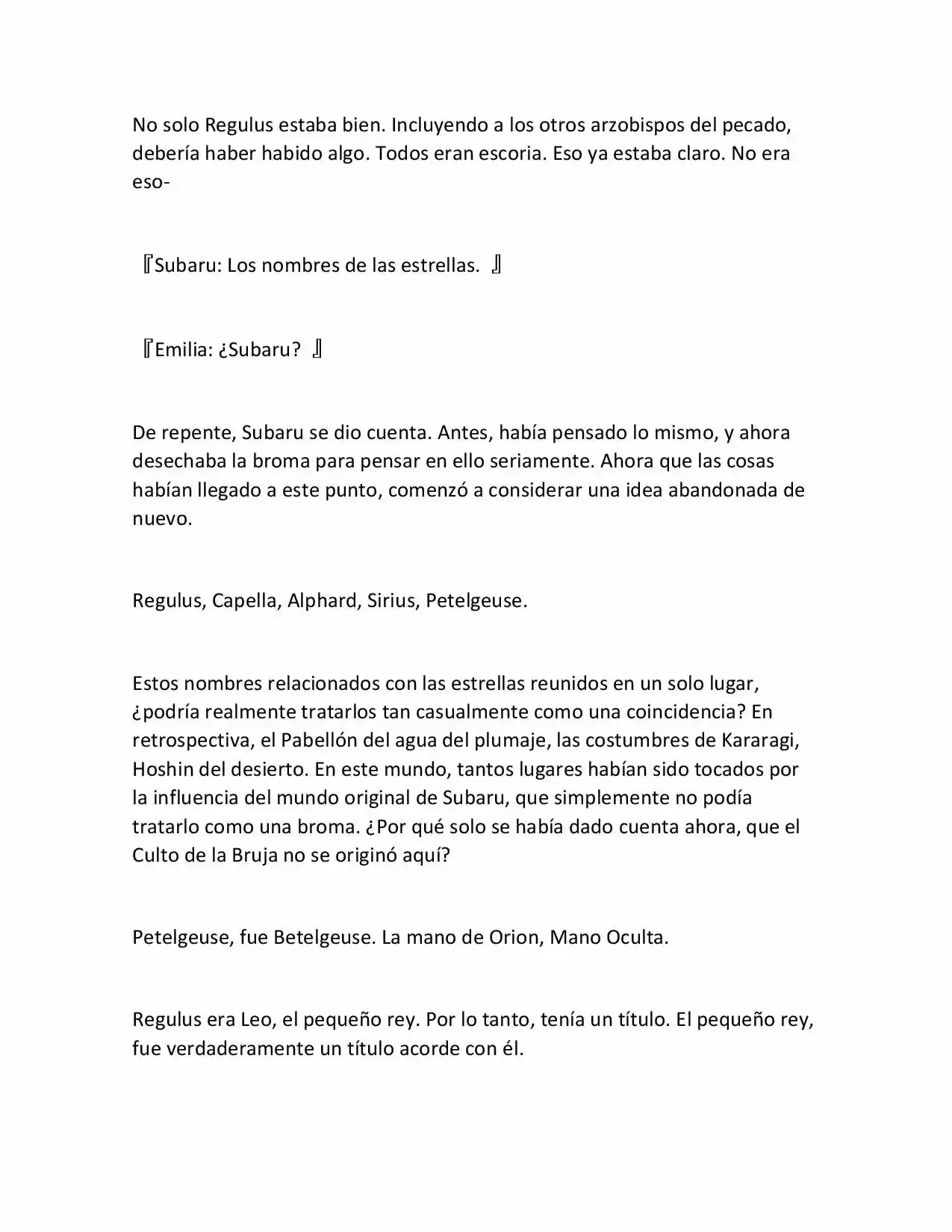 No solo Regulus estaba bien. Incluyendo a los otros arzobispos del pecado, debería haber habido algo. Todos eran escoria. Eso ya estaba claro. No era eso-

『Subaru: Los nombres de las estrellas. 』

『Emilia: ¿Subaru? 』

De repente, Subaru se dio cuenta. Antes, había pensado lo mismo, y ahora desechaba la broma para pensar en ello seriamente. Ahora que las cosas habían llegado a este punto, comenzó a considerar una idea abandonada de nuevo.

Regulus, Capella, Alphard, Sirius, Petelgeuse.

Estos nombres relacionados con las estrellas reunidos en un solo lugar, ¿podría realmente tratarlos tan casualmente como una coincidencia? En retrospectiva, el Pabellón del agua del plumaje, las costumbres de Kararagi, Hoshin del desierto. En este mundo, tantos lugares habían sido tocados por la influencia del mundo original de Subaru, que simplemente no podía tratarlo como una broma. ¿Por qué solo se había dado cuenta ahora, que el Culto de la Bruja no se originó aquí?

Petelgeuse, fue Betelgeuse. La mano de Orion, Mano Oculta.

Regulus era Leo, el pequeño rey. Por lo tanto, tenía un título. El pequeño rey, fue verdaderamente un título acorde con él.